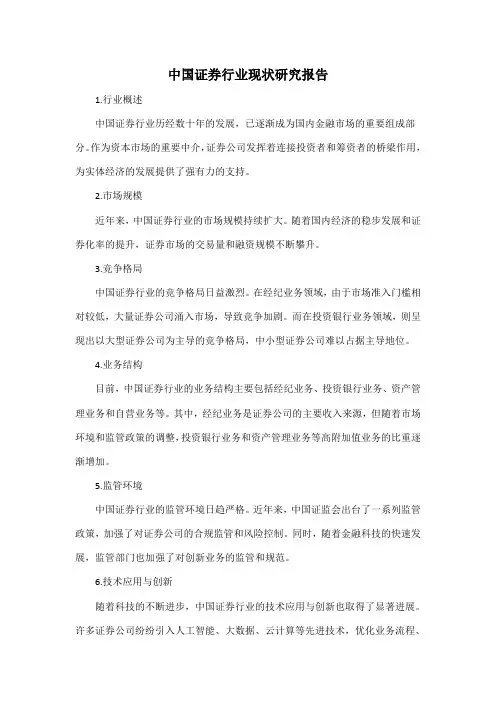 中国证券行业现状研究报告

1.行业概述

中国证券行业历经数十年的发展，已逐渐成为国内金融市场的重要组成部分。作为资本市场的重要中介，证券公司发挥着连接投资者和筹资者的桥梁作用，为实体经济的发展提供了强有力的支持。

2.市场规模

近年来，中国证券行业的市场规模持续扩大。随着国内经济的稳步发展和证券化率的提升，证券市场的交易量和融资规模不断攀升。

3.竞争格局

中国证券行业的竞争格局日益激烈。在经纪业务领域，由于市场准入门槛相对较低，大量证券公司涌入市场，导致竞争加剧。而在投资银行业务领域，则呈现出以大型证券公司为主导的竞争格局，中小型证券公司难以占据主导地位。

4.业务结构

目前，中国证券行业的业务结构主要包括经纪业务、投资银行业务、资产管理业务和自营业务等。其中，经纪业务是证券公司的主要收入来源，但随着市场环境和监管政策的调整，投资银行业务和资产管理业务等高附加值业务的比重逐渐增加。

5.监管环境

中国证券行业的监管环境日趋严格。近年来，中国证监会出台了一系列监管政策，加强了对证券公司的合规监管和风险控制。同时，随着金融科技的快速发展，监管部门也加强了对创新业务的监管和规范。

6.技术应用与创新

随着科技的不断进步，中国证券行业的技术应用与创新也取得了显著进展。许多证券公司纷纷引入人工智能、大数据、云计算等先进技术，优化业务流程、